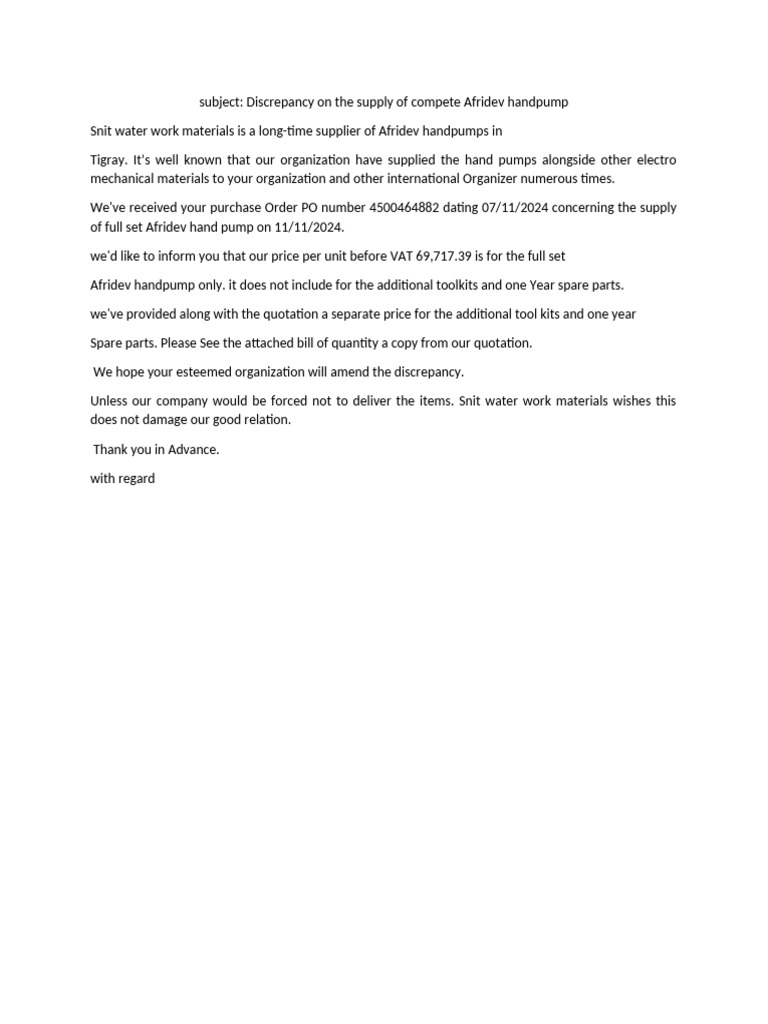 subject: Discrepancy on the supply of compete Afridev handpump

Snit water work materials is a long-time supplier of Afridev handpumps in

Tigray. It's well known that our organization have supplied the hand pumps alongside other electro mechanical materials to your organization and other international Organizer numerous times.

We've received your purchase Order PO number 4500464882 dating 07/11/2024 concerning the supply of full set Afridev hand pump on 11/11/2024.

we'd like to inform you that our price per unit before VAT 69,717.39 is for the full set

Afridev handpump only. it does not include for the additional toolkits and one Year spare parts.

we've provided along with the quotation a separate price for the additional tool kits and one year

Spare parts. Please See the attached bill of quantity a copy from our quotation.

We hope your esteemed organization will amend the discrepancy.

Unless our company would be forced not to deliver the items. Snit water work materials wishes this does not damage our good relation.

Thank you in Advance.

with regard